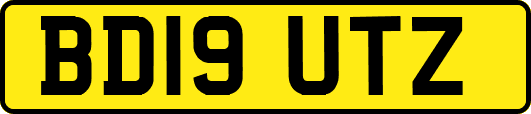 BD19 UTZ